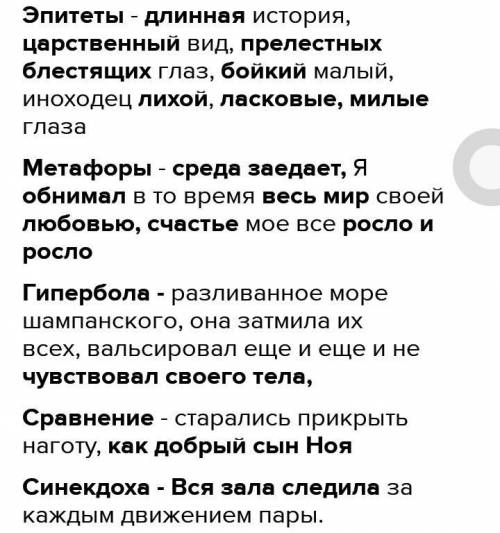 Эпитеты - длинная история, царственный вид, прелестных блестящих глаз, бойкий малый, иноходец лихой, ласковые, милые глаза

Метафоры - среда заедает, Я обнимал в то время весь мир своей любовью, счастье мое все росло и росло

Гипербола - разливанное море шампанского, она затмила их всех, вальсировал еще и еще и не чувствовал своего тела,

Сравнение - старались прикрыть наготу, как добрый сын Ноя

Синекдоха - Вся зала следила за каждым движением пары.